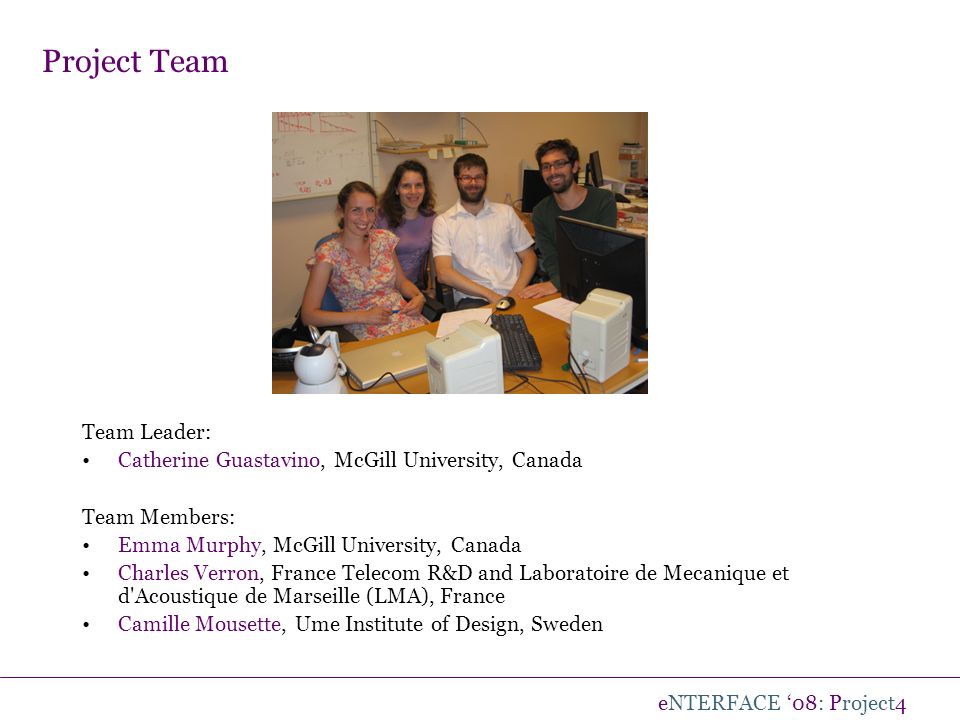 Project Team

Team Leader:
• Catherine Guastavino, McGill University, Canada

Team Members:
• Emma Murphy, McGill University, Canada
• Charles Verron, France Telecom R&D and Laboratoire de Mecanique et d'Acoustique de Marseille (LMA), France
• Camille Mousette, Ume Institute of Design, Sweden

eNTERFACE '08: Project4